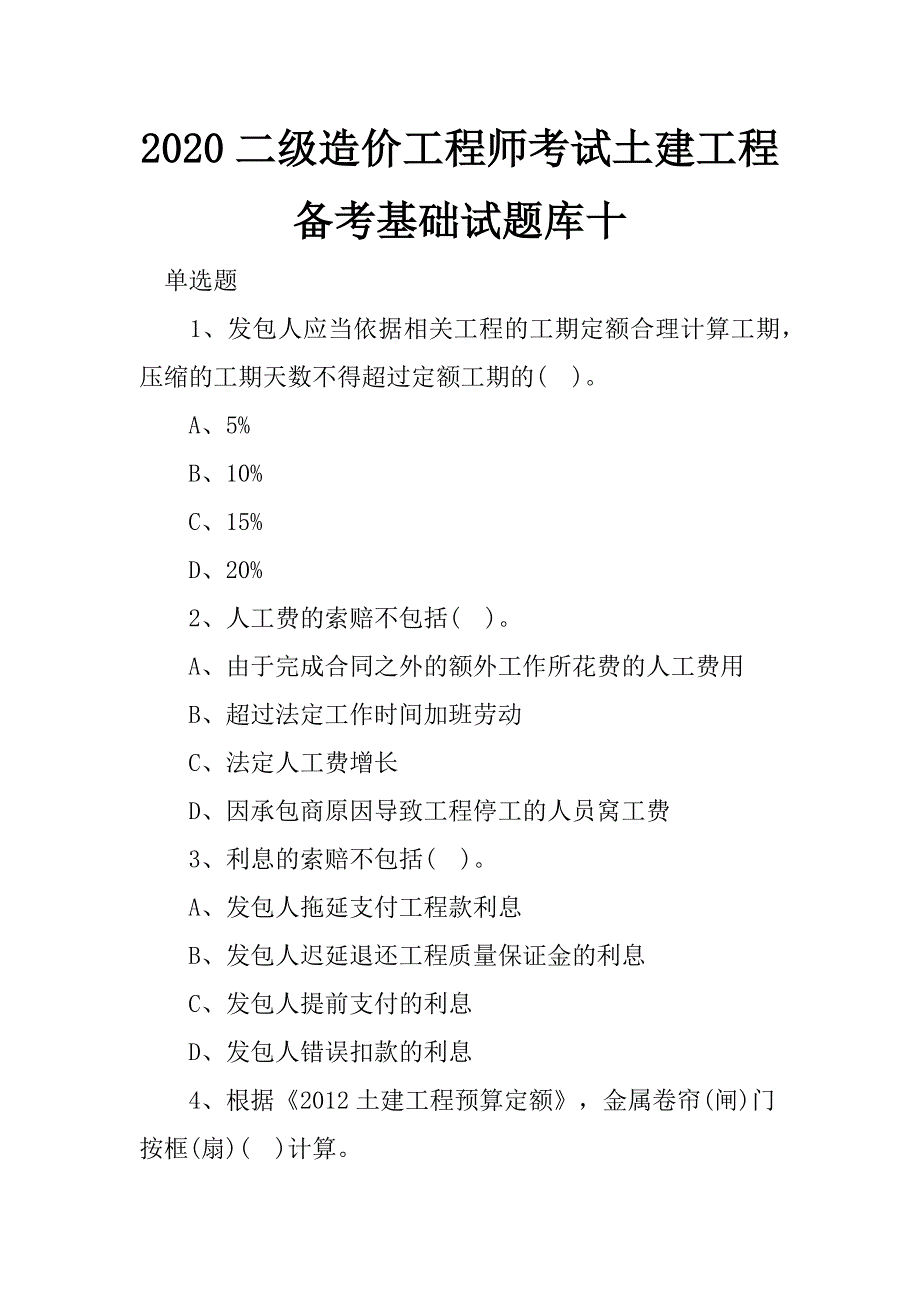 2020 二级造价工程师考试土建工程备考基础试题库十

单选题

1、发包人应当依据相关工程的工期定额合理计算工期，压缩的工期天数不得超过定额工期的(　)。

A、5%

B、10%

C、15%

D、20%

2、人工费的索赔不包括(　)。

A、由于完成合同之外的额外工作所花费的人工费用

B、超过法定工作时间加班劳动

C、法定人工费增长

D、因承包商原因导致工程停工的人员窝工费

3、利息的索赔不包括(　)。

A、发包人拖延支付工程款利息

B、发包人迟延退还工程质量保证金的利息

C、发包人提前支付的利息

D、发包人错误扣款的利息

4、根据《2012 土建工程预算定额》，金属卷帘(闸)门按框(扇)(　)计算。